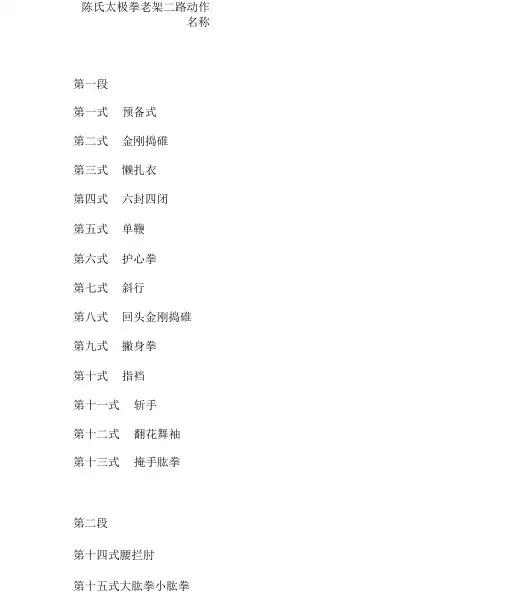 陈氏太极拳老架二路动作名称

第一段

第一式　预备式

第二式　金刚捣碓

第三式　懒扎衣

第四式　六封四闭

第五式　单鞭

第六式　护心拳

第七式　斜行

第八式　回头金刚捣碓

第九式　撇身拳

第十式　指裆

第十一式　斩手

第十二式　翻花舞袖

第十三式　掩手肱拳

第二段

第十四式腰拦肘

第十五式大肱拳小肱拳